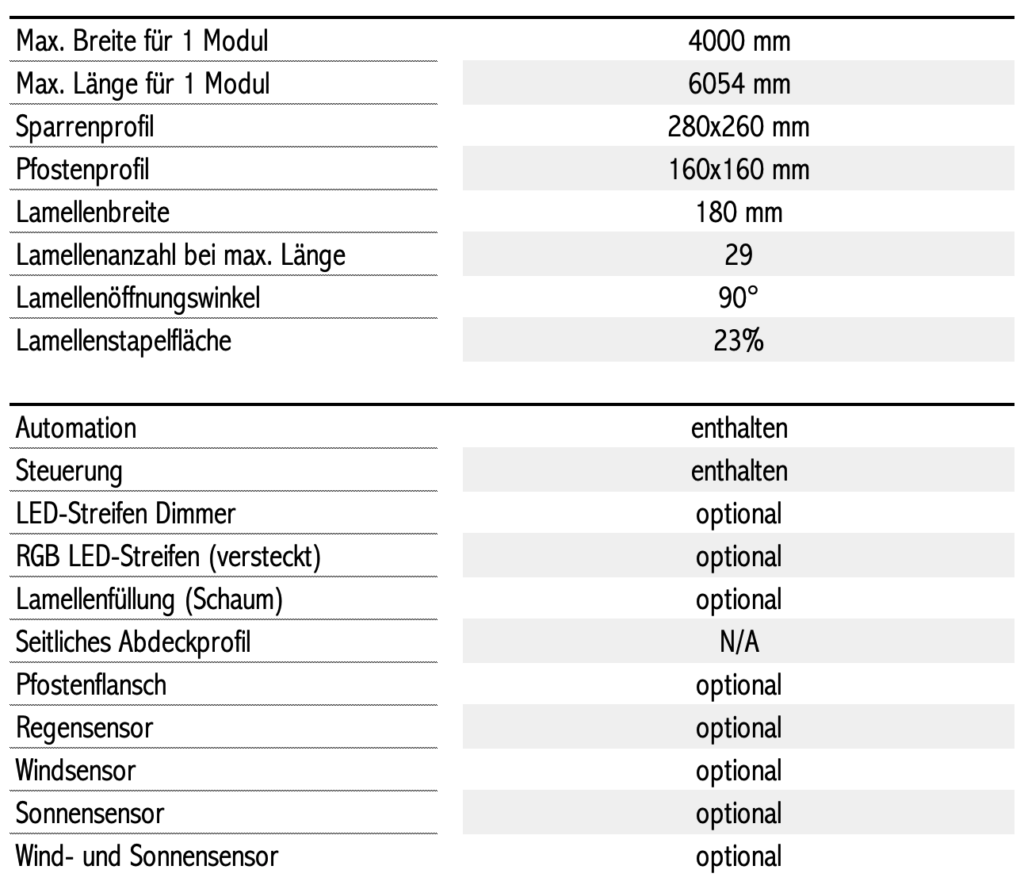 | | |
|---|---|
| Max. Breite für 1 Modul | 4000 mm |
| Max. Länge für 1 Modul | 6054 mm |
| Sparrenprofil | 280x260 mm |
| Pfostenprofil | 160x160 mm |
| Lamellenbreite | 180 mm |
| Lamellenanzahl bei max. Länge | 29 |
| Lamellenöffnungswinkel | 90° |
| Lamellenstapelfläche | 23% |

| | |
|---|---|
| Automation | enthalten |
| Steuerung | enthalten |
| LED-Streifen Dimmer | optional |
| RGB LED-Streifen (versteckt) | optional |
| Lamellenfüllung (Schaum) | optional |
| Seitliches Abdeckprofil | N/A |
| Pfostenflansch | optional |
| Regensensor | optional |
| Windsensor | optional |
| Sonnensensor | optional |
| Wind- und Sonnensensor | optional |